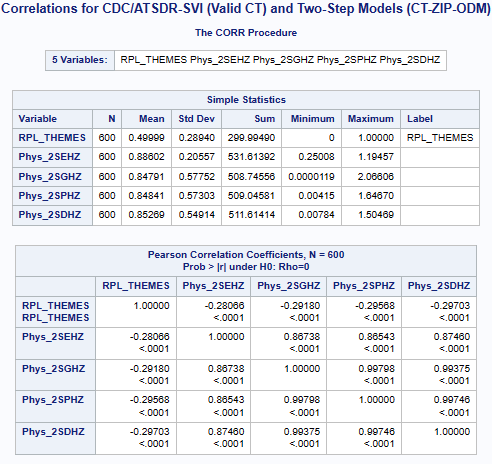 Correlations for CDC/ATSDR-SVI (Valid CT) and Two-Step Models (CT-ZIP-ODM)

The CORR Procedure

| 5 Variables: | RPL_THEMES Phys_2SEHZ Phys_2SGHZ Phys_2SPHZ Phys_2SDHZ |
|---|---|

Simple Statistics

| Variable | N | Mean | Std Dev | Sum | Minimum | Maximum | Label |
|---|---|---|---|---|---|---|---|
| RPL_THEMES | 600 | 0.49999 | 0.28940 | 299.99490 | 0 | 1.00000 | RPL_THEMES |
| Phys_2SEHZ | 600 | 0.88602 | 0.20557 | 531.61392 | 0.25008 | 1.19457 | |
| Phys_2SGHZ | 600 | 0.84791 | 0.57752 | 508.74556 | 0.0000119 | 2.06606 | |
| Phys_2SPHZ | 600 | 0.84841 | 0.57303 | 509.04581 | 0.00415 | 1.64670 | |
| Phys_2SDHZ | 600 | 0.85269 | 0.54914 | 511.61414 | 0.00784 | 1.50469 | |

Pearson Correlation Coefficients, N = 600
Prob > |r| under H0: Rho=0

| | RPL_THEMES | Phys_2SEHZ | Phys_2SGHZ | Phys_2SPHZ | Phys_2SDHZ |
|---|---|---|---|---|---|
| RPL_THEMES RPL_THEMES | 1.00000 | -0.28066 <.0001 | -0.29180 <.0001 | -0.29568 <.0001 | -0.29703 <.0001 |
| Phys_2SEHZ | -0.28066 <.0001 | 1.00000 | 0.86738 <.0001 | 0.86543 <.0001 | 0.87460 <.0001 |
| Phys_2SGHZ | -0.29180 <.0001 | 0.86738 <.0001 | 1.00000 | 0.99798 <.0001 | 0.99375 <.0001 |
| Phys_2SPHZ | -0.29568 <.0001 | 0.86543 <.0001 | 0.99798 <.0001 | 1.00000 | 0.99746 <.0001 |
| Phys_2SDHZ | -0.29703 <.0001 | 0.87460 <.0001 | 0.99375 <.0001 | 0.99746 <.0001 | 1.00000 |